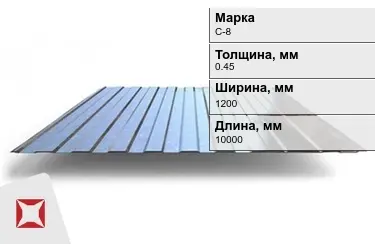 Марка
С-8

Толщина, мм
0.45

Ширина, мм
1200

Длина, мм
10000